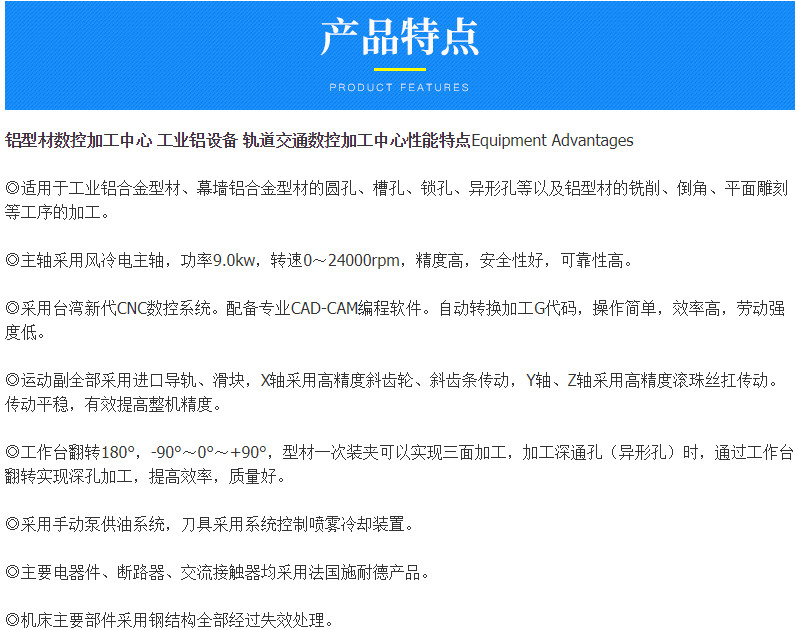 产品特点

PRODUCT FEATURES

铝型材数控加工中心 工业铝设备 轨道交通数控加工中心性能特点Equipment Advantages

◎适用于工业铝合金型材、幕墙铝合金型材的圆孔、槽孔、锁孔、异形孔等以及铝型材的铣削、倒角、平面雕刻等工序的加工。

◎主轴采用风冷电主轴，功率9.0kw，转速0～24000rpm，精度高，安全性好，可靠性高。

◎采用台湾新代CNC数控系统。配备专业CAD-CAM编程软件。自动转换加工G代码，操作简单，效率高，劳动强度低。

◎运动副全部采用进口导轨、滑块，X轴采用高精度斜齿轮、斜齿条传动，Y轴、Z轴采用高精度滚珠丝扛传动。传动平稳，有效提高整机精度。

◎工作台翻转180°，-90°～0°～+90°，型材一次装夹可以实现三面加工，加工深通孔（异形孔）时，通过工作台翻转实现深孔加工，提高效率，质量好。

◎采用手动泵供油系统，刀具采用系统控制喷雾冷却装置。

◎主要电器件、断路器、交流接触器均采用法国施耐德产品。

◎机床主要部件采用钢结构全部经过失效处理。